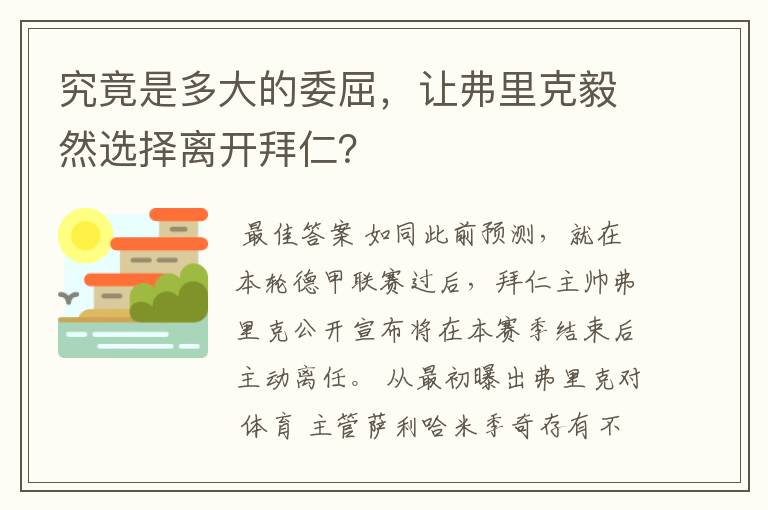 究竟是多大的委屈，让弗里克毅然选择离开拜仁？

最佳答案 如同此前预测，就在本轮德甲联赛过后，拜仁主帅弗里克公开宣布将在本赛季结束后主动离任。 从最初曝出弗里克对体育 主管萨利哈米季奇存有不